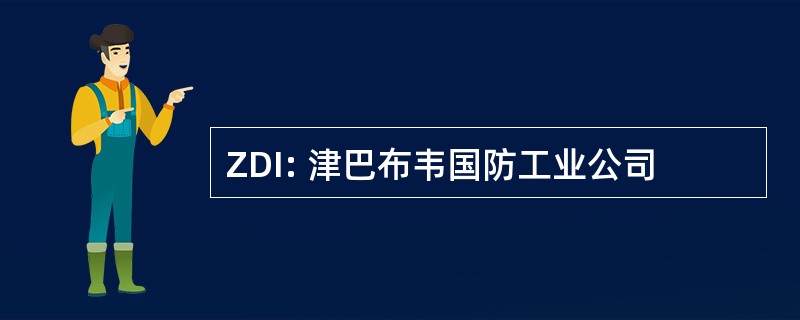 ZDI: 津巴布韦国防工业公司